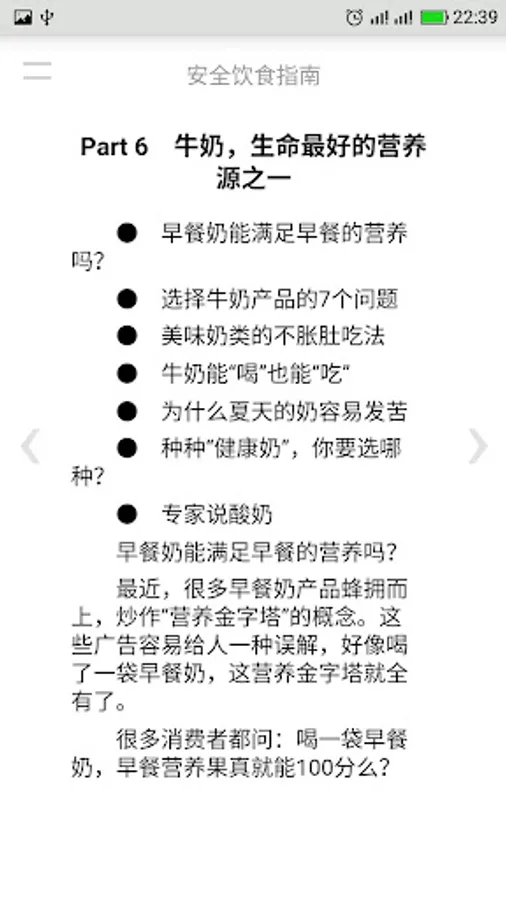 22:39

安全饮食指南

Part 6　牛奶，生命最好的营养源之一

● 早餐奶能满足早餐的营养吗?

● 选择牛奶产品的7个问题

● 美味奶类的不胀肚吃法

● 牛奶能“喝”也能“吃”

● 为什么夏天的奶容易发苦

● 种种“健康奶”，你要选哪种?

● 专家说酸奶

早餐奶能满足早餐的营养吗?

最近，很多早餐奶产品蜂拥而上，炒作“营养金字塔”的概念。这些广告容易给人一种误解，好像喝了一袋早餐奶，这营养金字塔就全有了。

很多消费者都问：喝一袋早餐奶，早餐营养果真就能100分么?